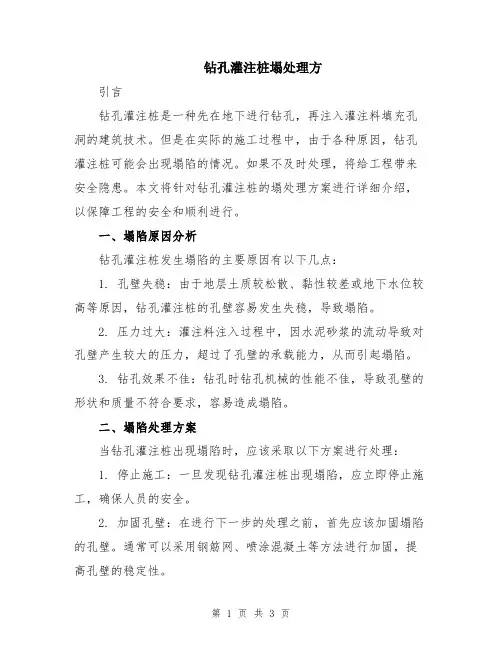 钻孔灌注桩塌处理方

引言

钻孔灌注桩是一种先在地下进行钻孔，再注入灌注料填充孔洞的建筑技术。但是在实际的施工过程中，由于各种原因，钻孔灌注桩可能会出现塌陷的情况。如果不及时处理，将给工程带来安全隐患。本文将针对钻孔灌注桩的塌处理方案进行详细介绍，以保障工程的安全和顺利进行。

一、塌陷原因分析

钻孔灌注桩发生塌陷的主要原因有以下几点：

1. 孔壁失稳：由于地层土质较松散、黏性较差或地下水位较高等原因，钻孔灌注桩的孔壁容易发生失稳，导致塌陷。

2. 压力过大：灌注料注入过程中，因水泥砂浆的流动导致对孔壁产生较大的压力，超过了孔壁的承载能力，从而引起塌陷。

3. 钻孔效果不佳：钻孔时钻孔机械的性能不佳，导致孔壁的形状和质量不符合要求，容易造成塌陷。

二、塌陷处理方案

当钻孔灌注桩出现塌陷时，应该采取以下方案进行处理：

1. 停止施工：一旦发现钻孔灌注桩出现塌陷，应立即停止施工，确保人员的安全。

2. 加固孔壁：在进行下一步的处理之前，首先应该加固塌陷的孔壁。通常可以采用钢筋网、喷涂混凝土等方法进行加固，提高孔壁的稳定性。

第 1 页 共 3 页